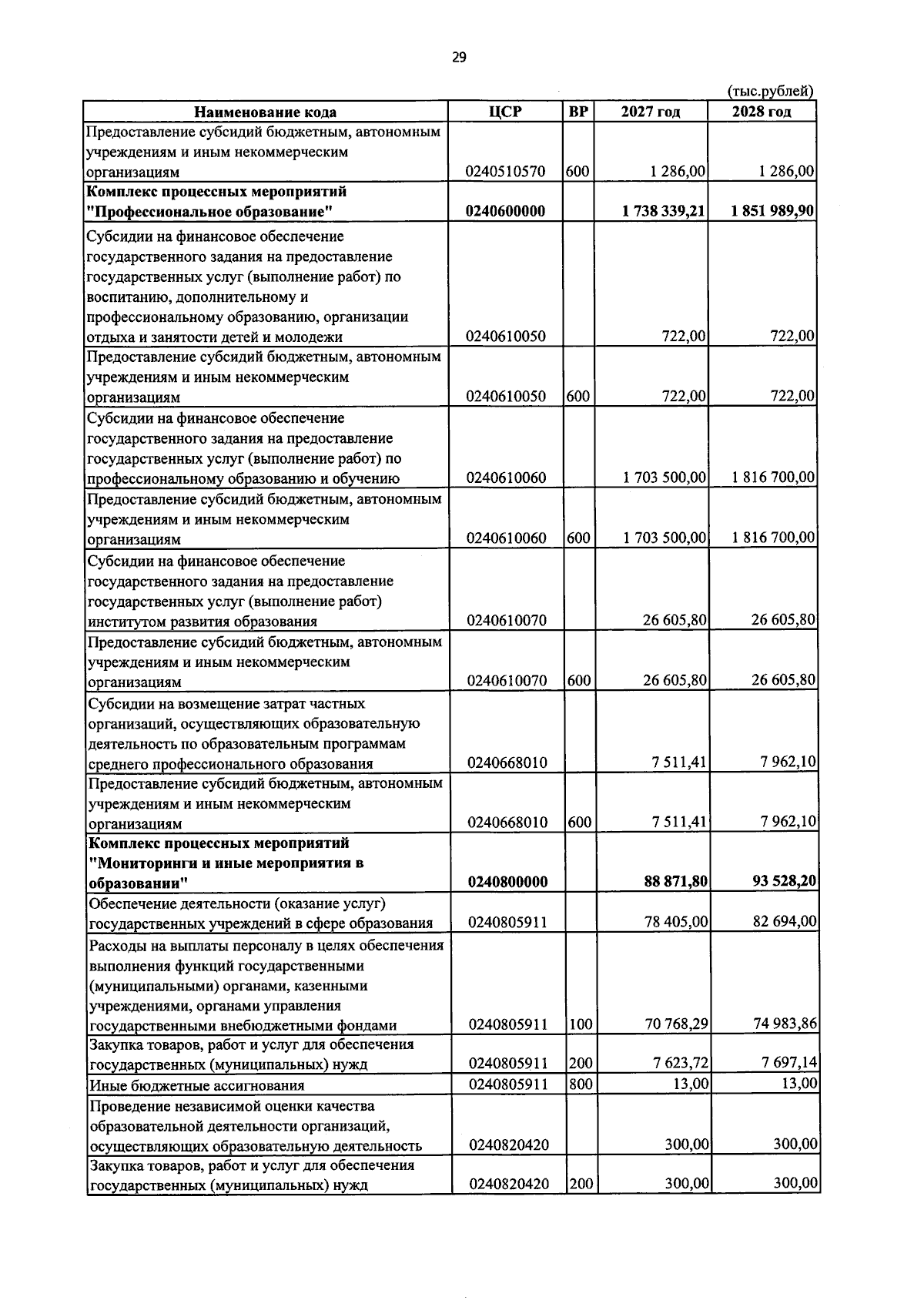 29

(тыс.рублей)

| Наименование кода | ЦСР | ВР | 2027 год | 2028 год |
|---|---|---|---|---|
| Предоставление субсидий бюджетным, автономным учреждениям и иным некоммерческим организациям | 0240510570 | 600 | 1 286,00 | 1 286,00 |
| Комплекс процессных мероприятий "Профессиональное образование" | 0240600000 | | 1 738 339,21 | 1 851 989,90 |
| Субсидии на финансовое обеспечение государственного задания на предоставление государственных услуг (выполнение работ) по воспитанию, дополнительному и профессиональному образованию, организации отдыха и занятости детей и молодежи | 0240610050 | | 722,00 | 722,00 |
| Предоставление субсидий бюджетным, автономным учреждениям и иным некоммерческим организациям | 0240610050 | 600 | 722,00 | 722,00 |
| Субсидии на финансовое обеспечение государственного задания на предоставление государственных услуг (выполнение работ) по профессиональному образованию и обучению | 0240610060 | | 1 703 500,00 | 1 816 700,00 |
| Предоставление субсидий бюджетным, автономным учреждениям и иным некоммерческим организациям | 0240610060 | 600 | 1 703 500,00 | 1 816 700,00 |
| Субсидии на финансовое обеспечение государственного задания на предоставление государственных услуг (выполнение работ) институтом развития образования | 0240610070 | | 26 605,80 | 26 605,80 |
| Предоставление субсидий бюджетным, автономным учреждениям и иным некоммерческим организациям | 0240610070 | 600 | 26 605,80 | 26 605,80 |
| Субсидии на возмещение затрат частных организаций, осуществляющих образовательную деятельность по образовательным программам среднего профессионального образования | 0240668010 | | 7 511,41 | 7 962,10 |
| Предоставление субсидий бюджетным, автономным учреждениям и иным некоммерческим организациям | 0240668010 | 600 | 7 511,41 | 7 962,10 |
| Комплекс процессных мероприятий "Мониторинги и иные мероприятия в образовании" | 0240800000 | | 88 871,80 | 93 528,20 |
| Обеспечение деятельности (оказание услуг) государственных учреждений в сфере образования | 0240805911 | | 78 405,00 | 82 694,00 |
| Расходы на выплаты персоналу в целях обеспечения выполнения функций государственными (муниципальными) органами, казенными учреждениями, органами управления государственными внебюджетными фондами | 0240805911 | 100 | 70 768,29 | 74 983,86 |
| Закупка товаров, работ и услуг для обеспечения государственных (муниципальных) нужд | 0240805911 | 200 | 7 623,72 | 7 697,14 |
| Иные бюджетные ассигнования | 0240805911 | 800 | 13,00 | 13,00 |
| Проведение независимой оценки качества образовательной деятельности организаций, осуществляющих образовательную деятельность | 0240820420 | | 300,00 | 300,00 |
| Закупка товаров, работ и услуг для обеспечения государственных (муниципальных) нужд | 0240820420 | 200 | 300,00 | 300,00 |